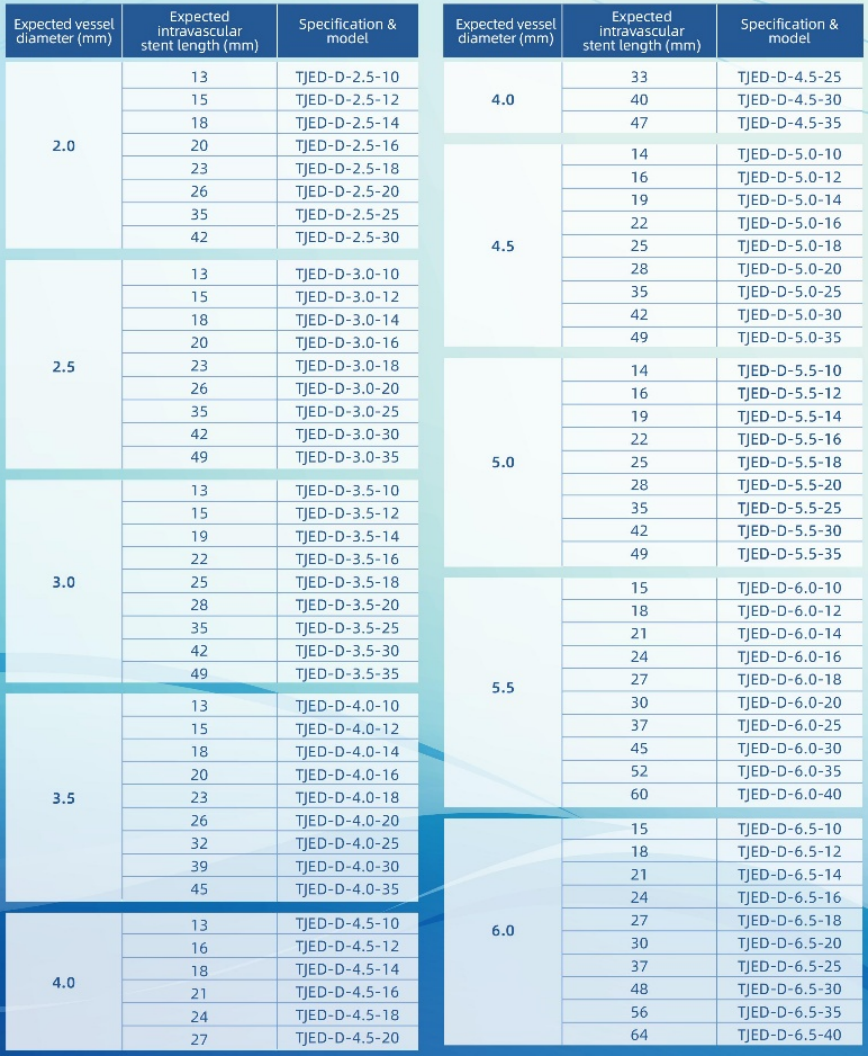 | Expected vessel diameter (mm) | Expected intravascular stent length (mm) | Specification & model |
|---|---|---|
| 2.0 | 13 | TJED-D-2.5-10 |
| | 15 | TJED-D-2.5-12 |
| | 18 | TJED-D-2.5-14 |
| | 20 | TJED-D-2.5-16 |
| | 23 | TJED-D-2.5-18 |
| | 26 | TJED-D-2.5-20 |
| | 35 | TJED-D-2.5-25 |
| | 42 | TJED-D-2.5-30 |
| 2.5 | 13 | TJED-D-3.0-10 |
| | 15 | TJED-D-3.0-12 |
| | 18 | TJED-D-3.0-14 |
| | 20 | TJED-D-3.0-16 |
| | 23 | TJED-D-3.0-18 |
| | 26 | TJED-D-3.0-20 |
| | 35 | TJED-D-3.0-25 |
| | 42 | TJED-D-3.0-30 |
| | 49 | TJED-D-3.0-35 |
| 3.0 | 13 | TJED-D-3.5-10 |
| | 15 | TJED-D-3.5-12 |
| | 19 | TJED-D-3.5-14 |
| | 22 | TJED-D-3.5-16 |
| | 25 | TJED-D-3.5-18 |
| | 28 | TJED-D-3.5-20 |
| | 35 | TJED-D-3.5-25 |
| | 42 | TJED-D-3.5-30 |
| | 49 | TJED-D-3.5-35 |
| 3.5 | 13 | TJED-D-4.0-10 |
| | 15 | TJED-D-4.0-12 |
| | 18 | TJED-D-4.0-14 |
| | 20 | TJED-D-4.0-16 |
| | 23 | TJED-D-4.0-18 |
| | 26 | TJED-D-4.0-20 |
| | 32 | TJED-D-4.0-25 |
| | 39 | TJED-D-4.0-30 |
| | 45 | TJED-D-4.0-35 |
| 4.0 | 13 | TJED-D-4.5-10 |
| | 16 | TJED-D-4.5-12 |
| | 18 | TJED-D-4.5-14 |
| | 21 | TJED-D-4.5-16 |
| | 24 | TJED-D-4.5-18 |
| | 27 | TJED-D-4.5-20 |

| Expected vessel diameter (mm) | Expected intravascular stent length (mm) | Specification & model |
|---|---|---|
| 4.0 | 33 | TJED-D-4.5-25 |
| | 40 | TJED-D-4.5-30 |
| | 47 | TJED-D-4.5-35 |
| 4.5 | 14 | TJED-D-5.0-10 |
| | 16 | TJED-D-5.0-12 |
| | 19 | TJED-D-5.0-14 |
| | 22 | TJED-D-5.0-16 |
| | 25 | TJED-D-5.0-18 |
| | 28 | TJED-D-5.0-20 |
| | 35 | TJED-D-5.0-25 |
| | 42 | TJED-D-5.0-30 |
| | 49 | TJED-D-5.0-35 |
| 5.0 | 14 | TJED-D-5.5-10 |
| | 16 | TJED-D-5.5-12 |
| | 19 | TJED-D-5.5-14 |
| | 22 | TJED-D-5.5-16 |
| | 25 | TJED-D-5.5-18 |
| | 28 | TJED-D-5.5-20 |
| | 35 | TJED-D-5.5-25 |
| | 42 | TJED-D-5.5-30 |
| | 49 | TJED-D-5.5-35 |
| 5.5 | 15 | TJED-D-6.0-10 |
| | 18 | TJED-D-6.0-12 |
| | 21 | TJED-D-6.0-14 |
| | 24 | TJED-D-6.0-16 |
| | 27 | TJED-D-6.0-18 |
| | 30 | TJED-D-6.0-20 |
| | 37 | TJED-D-6.0-25 |
| | 45 | TJED-D-6.0-30 |
| | 52 | TJED-D-6.0-35 |
| | 60 | TJED-D-6.0-40 |
| 6.0 | 15 | TJED-D-6.5-10 |
| | 18 | TJED-D-6.5-12 |
| | 21 | TJED-D-6.5-14 |
| | 24 | TJED-D-6.5-16 |
| | 27 | TJED-D-6.5-18 |
| | 30 | TJED-D-6.5-20 |
| | 37 | TJED-D-6.5-25 |
| | 48 | TJED-D-6.5-30 |
| | 56 | TJED-D-6.5-35 |
| | 64 | TJED-D-6.5-40 |